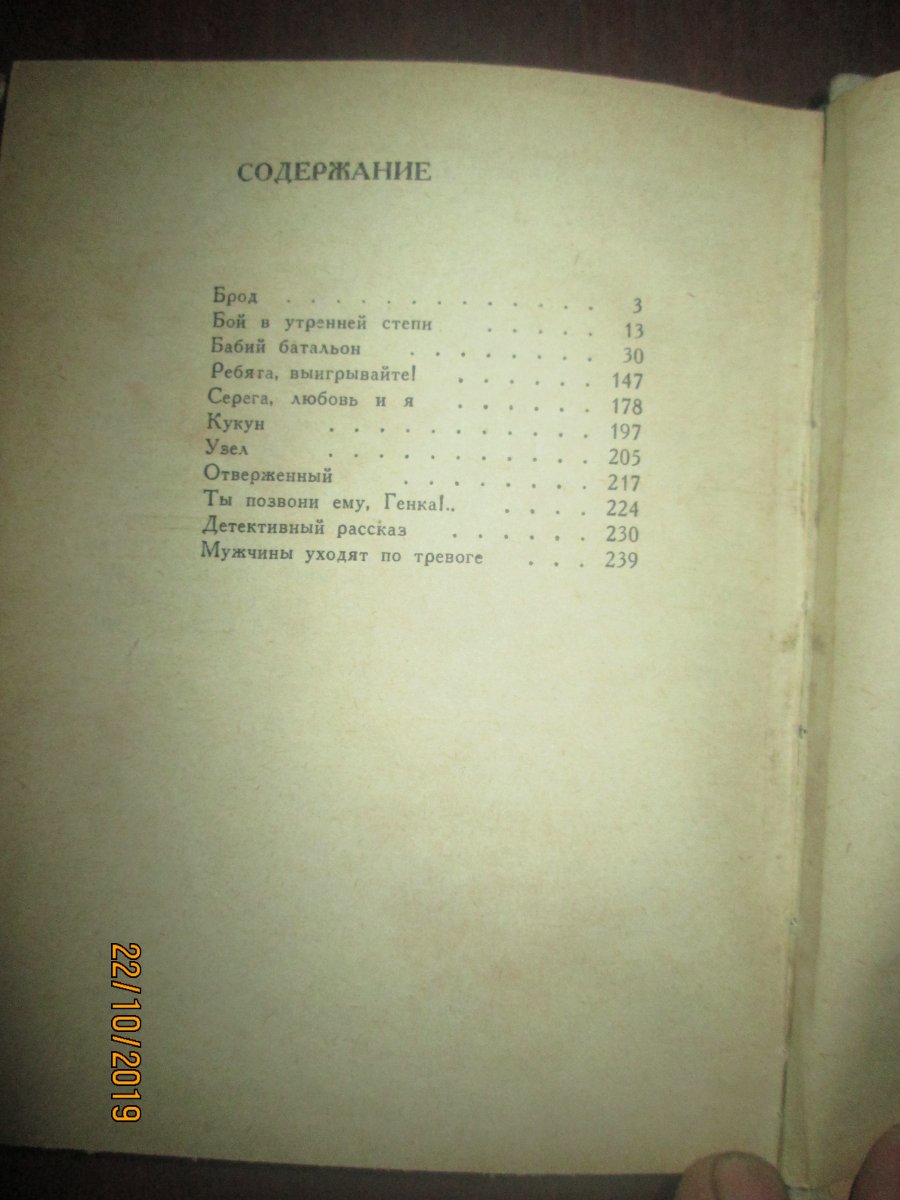 СОДЕРЖАНИЕ

Брод 3
Бой в утренней степи 13
Бабий батальон 30
Ребята, выигрывайте! 147
Серега, любовь и я 178
Кукун 197
Узел 205
Отверженный 217
Ты позвони ему, Генка!.. 224
Детективный рассказ 230
Мужчины уходят по тревоге 239

22/10/2019